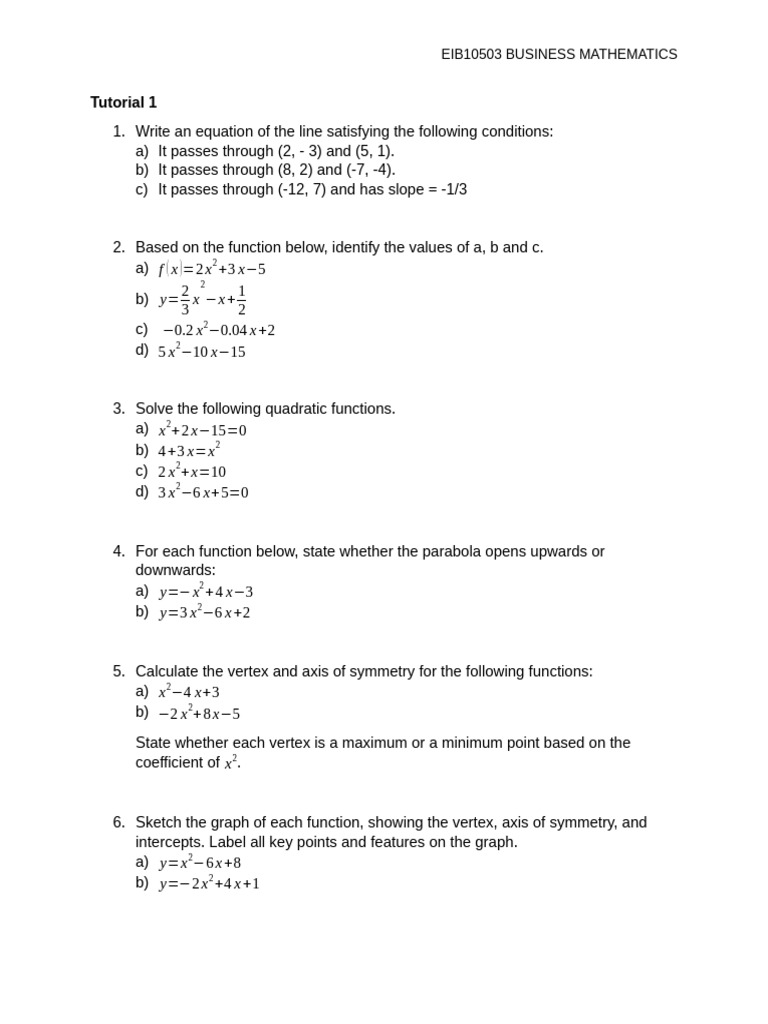 EIB10503 BUSINESS MATHEMATICS

Tutorial 1

1. Write an equation of the line satisfying the following conditions:
a) It passes through (2, - 3) and (5, 1).
b) It passes through (8, 2) and (-7, -4).
c) It passes through (-12, 7) and has slope = -1/3

2. Based on the function below, identify the values of a, b and c.
a) $f(x)=2x^2+3x-5$
b) $y=\frac{2}{3}x^2-x+\frac{1}{2}$
c) $-0.2x^2-0.04x+2$
d) $5x^2-10x-15$

3. Solve the following quadratic functions.
a) $x^2+2x-15=0$
b) $4+3x=x^2$
c) $2x^2+x=10$
d) $3x^2-6x+5=0$

4. For each function below, state whether the parabola opens upwards or downwards:
a) $y=-x^2+4x-3$
b) $y=3x^2-6x+2$

5. Calculate the vertex and axis of symmetry for the following functions:
a) $x^2-4x+3$
b) $-2x^2+8x-5$

State whether each vertex is a maximum or a minimum point based on the coefficient of $x^2$.

6. Sketch the graph of each function, showing the vertex, axis of symmetry, and intercepts. Label all key points and features on the graph.
a) $y=x^2-6x+8$
b) $y=-2x^2+4x+1$